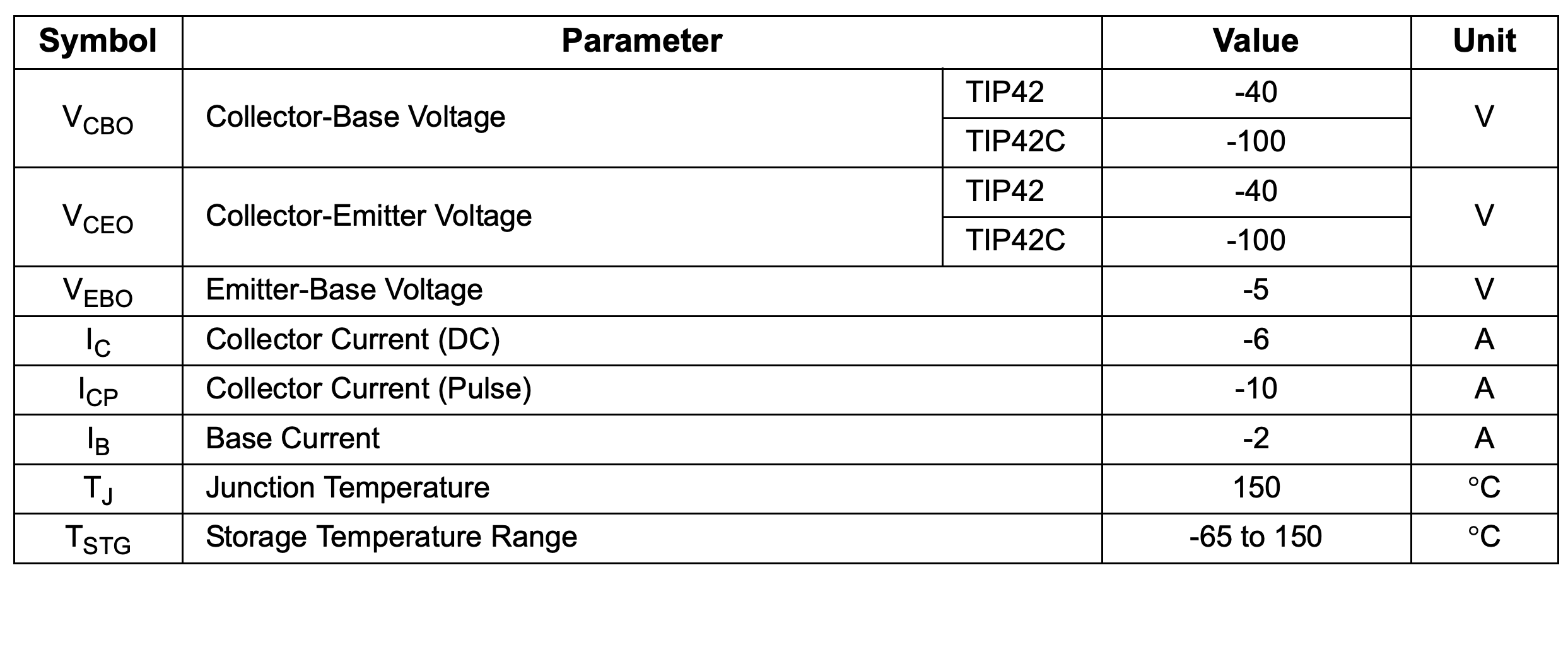 | Symbol | Parameter | | Value | Unit |
|---|---|---|---|---|
| $V_{CBO}$ | Collector-Base Voltage | TIP42 | -40 | V |
| | | TIP42C | -100 | |
| $V_{CEO}$ | Collector-Emitter Voltage | TIP42 | -40 | V |
| | | TIP42C | -100 | |
| $V_{EBO}$ | Emitter-Base Voltage | | -5 | V |
| $I_C$ | Collector Current (DC) | | -6 | A |
| $I_{CP}$ | Collector Current (Pulse) | | -10 | A |
| $I_B$ | Base Current | | -2 | A |
| $T_J$ | Junction Temperature | | 150 | °C |
| $T_{STG}$ | Storage Temperature Range | | -65 to 150 | °C |